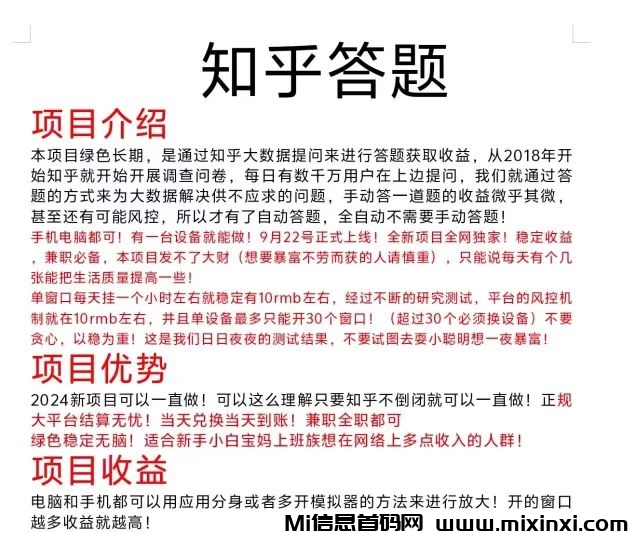 知乎答题

项目介绍

本项目绿色长期，是通过知乎大数据提问来进行答题获取收益，从2018年开始知乎就开始开展调查问卷，每日有数千万用户在上边提问，我们就通过答题的方式来为大数据解决供不应求的问题，手动答一道题的收益微乎其微，甚至还有可能风控，所以才有了自动答题，全自动不需要手动答题！

手机电脑都可！有一台设备就能做！9月22号正式上线！全新项目全网独家！稳定收益，兼职必备，本项目发不了大财（想要暴富不劳而获的人请慎重），只能说每天有个几张能把生活质量提高一些！

单窗口每天挂一个小时左右就稳定有10rmb左右，经过不断的研究测试，平台的风控机制就在10rmb左右，并且单设备最多只能开30个窗口！（超过30个必须换设备）不要贪心，以稳为重！这是我们日日夜夜的测试结果，不要试图去耍小聪明想一夜暴富！

项目优势

2024新项目可以一直做！可以这么理解只要知乎不倒闭就可以一直做！正规大平台结算无忧！当天兑换当天到账！兼职全职都可

绿色稳定无脑！适合新手小白宝妈上班族想在网络上多点收入的人群！

项目收益

电脑和手机都可以用应用分身或者多开模拟器的方法来进行放大！开的窗口越多收益就越高！

Mi信息首码网 www.mixinxi.com